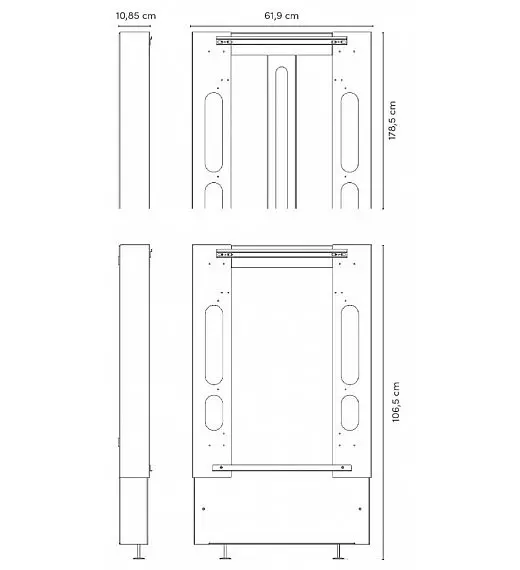 10,85 cm

61,9 cm

178,5 cm

106,5 cm